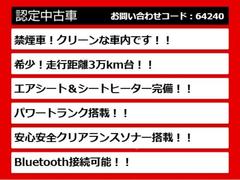 認定中古車　お問い合わせコード：64240

禁煙車！クリーンな車内です！！

希少！走行距離3万km台！！

エアシート＆シートヒーター完備！！

パワートランク搭載！！

安心安全クリアランスソナー搭載！！

Bluetooth接続可能！！